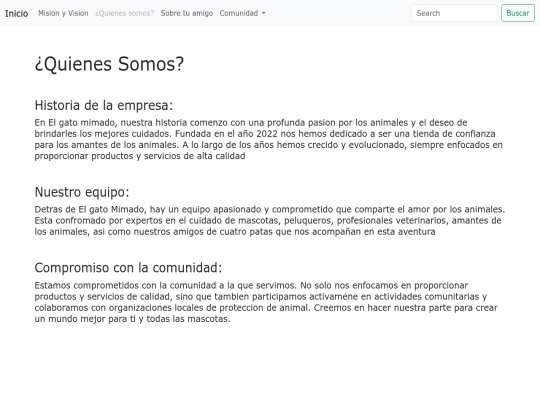 Inicio Mision y Vision ¿Quienes somos? Sobre tu amigo Comunidad

Search Buscar

¿Quienes Somos?

Historia de la empresa:

En El gato mimado, nuestra historia comenzo con una profunda pasion por los animales y el deseo de brindarles los mejores cuidados. Fundada en el año 2022 nos hemos dedicado a ser una tienda de confianza para los amantes de los animales. A lo largo de los años hemos crecido y evolucionado, siempre enfocados en proporcionar productos y servicios de alta calidad

Nuestro equipo:

Detras de El gato Mimado, hay un equipo apasionado y comprometido que comparte el amor por los animales. Esta confromado por expertos en el cuidado de mascotas, peluqueros, profesionales veterinarios, amantes de los animales, asi como nuestros amigos de cuatro patas que nos acompañan en esta aventura

Compromiso con la comunidad:

Estamos comprometidos con la comunidad a la que servimos. No solo nos enfocamos en proporcionar productos y servicios de calidad, sino que tambien participamos activamene en actividades comunitarias y colaboramos con organizaciones locales de proteccion de animal. Creemos en hacer nuestra parte para crear un mundo mejor para ti y todas las mascotas.